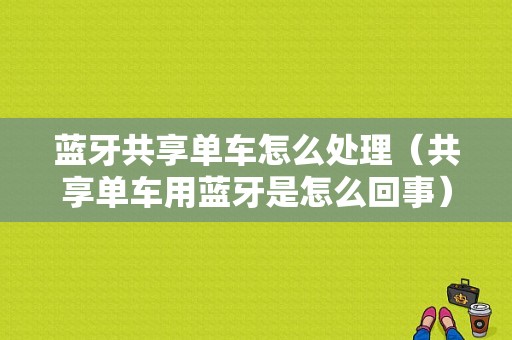 蓝牙共享单车怎么处理（共享单车用蓝牙是怎么回事）